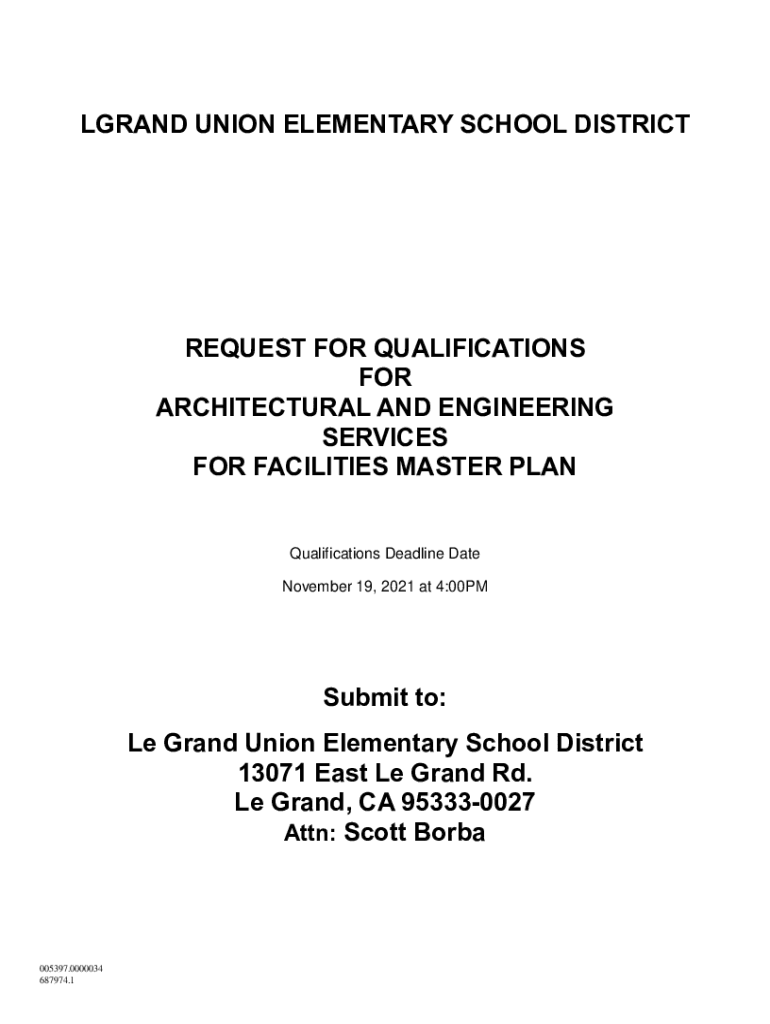 LGRAND UNION ELEMENTARY SCHOOL DISTRICT

REQUEST FOR QUALIFICATIONS
FOR
ARCHITECTURAL AND ENGINEERING
SERVICES
FOR FACILITIES MASTER PLAN

Qualifications Deadline Date

November 19, 2021 at 4:00PM

Submit to:

Le Grand Union Elementary School District
13071 East Le Grand Rd.
Le Grand, CA 95333-0027
Attn: Scott Borba

005397.0000034
687974.1